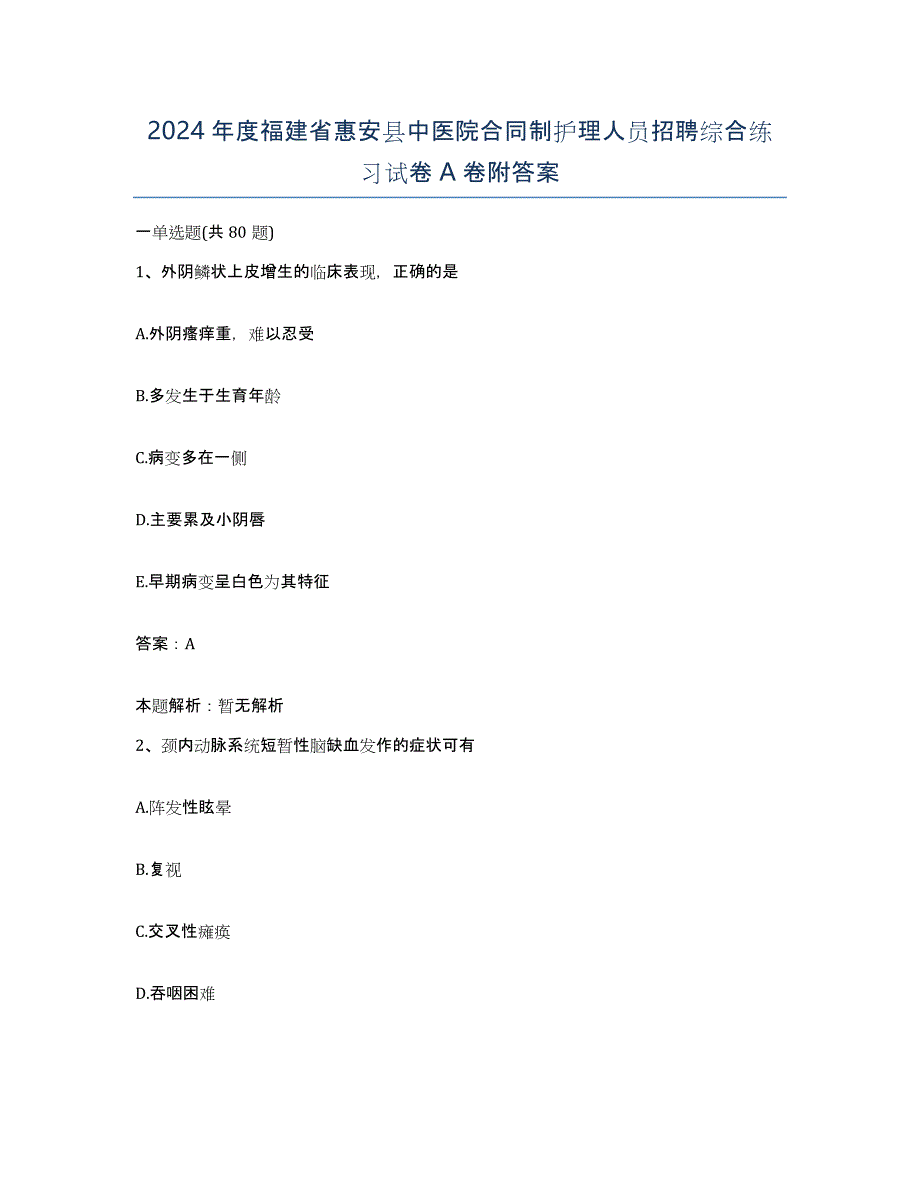 2024年度福建省惠安县中医院合同制护理人员招聘综合练习试卷A卷附答案

一单选题(共80题)

1、外阴鳞状上皮增生的临床表现，正确的是

A.外阴瘙痒重，难以忍受

B.多发生于生育年龄

C.病变多在一侧

D.主要累及小阴唇

E.早期病变呈白色为其特征

答案：A

本题解析：暂无解析

2、颈内动脉系统短暂性脑缺血发作的症状可有

A.阵发性眩晕

B.复视

C.交叉性瘫痪

D.吞咽困难